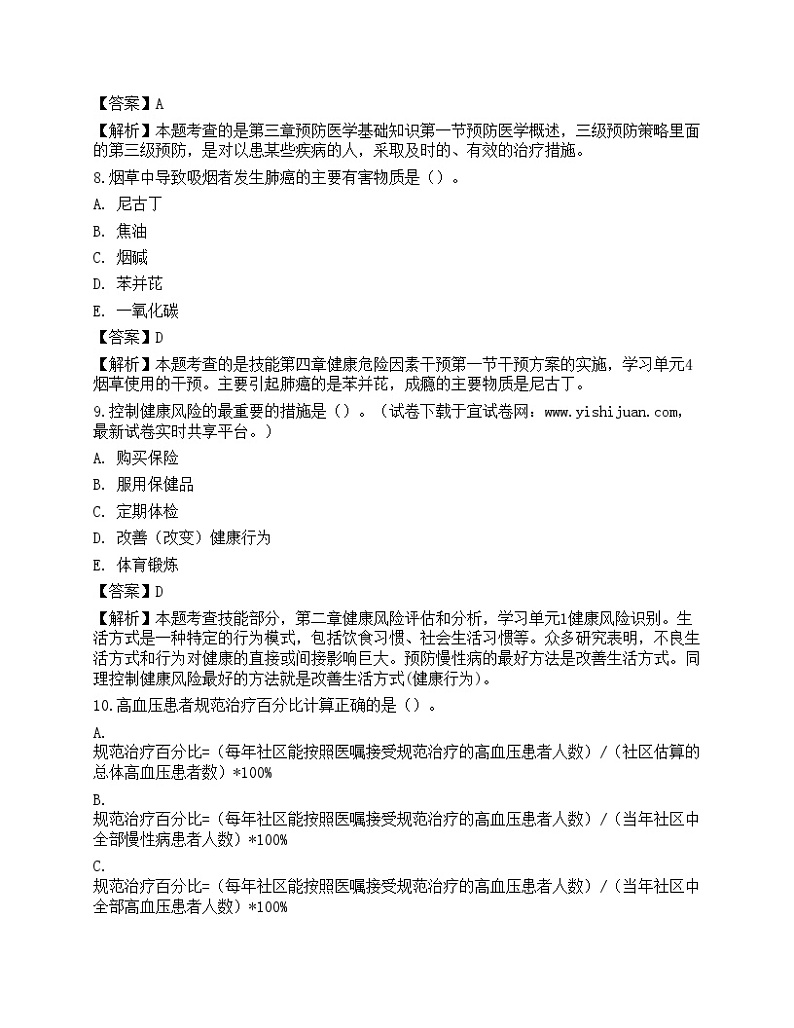 【答案】A

【解析】本题考查的是第三章预防医学基础知识第一节预防医学概述，三级预防策略里面的第三级预防，是对以患某些疾病的人，采取及时的、有效的治疗措施。

8.烟草中导致吸烟者发生肺癌的主要有害物质是（）。

A. 尼古丁

B. 焦油

C. 烟碱

D. 苯并芘

E. 一氧化碳

【答案】D

【解析】本题考查的是技能第四章健康危险因素干预第一节干预方案的实施，学习单元4烟草使用的干预。主要引起肺癌的是苯并芘，成瘾的主要物质是尼古丁。

9.控制健康风险的最重要的措施是（）。（试卷下载于宜试卷网：www.yishijuan.com，最新试卷实时共享平台。）

A. 购买保险

B. 服用保健品

C. 定期体检

D. 改善（改变）健康行为

E. 体育锻炼

【答案】D

【解析】本题考查技能部分，第二章健康风险评估和分析，学习单元1健康风险识别。生活方式是一种特定的行为模式，包括饮食习惯、社会生活习惯等。众多研究表明，不良生活方式和行为对健康的直接或间接影响巨大。预防慢性病的最好方法是改善生活方式。同理控制健康风险最好的方法就是改善生活方式(健康行为)。

10.高血压患者规范治疗百分比计算正确的是（）。

A.
规范治疗百分比=（每年社区能按照医嘱接受规范治疗的高血压患者人数）/（社区估算的总体高血压患者数）*100%

B.
规范治疗百分比=（每年社区能按照医嘱接受规范治疗的高血压患者人数）/（当年社区中全部慢性病患者人数）*100%

C.
规范治疗百分比=（每年社区能按照医嘱接受规范治疗的高血压患者人数）/（当年社区中全部高血压患者人数）*100%